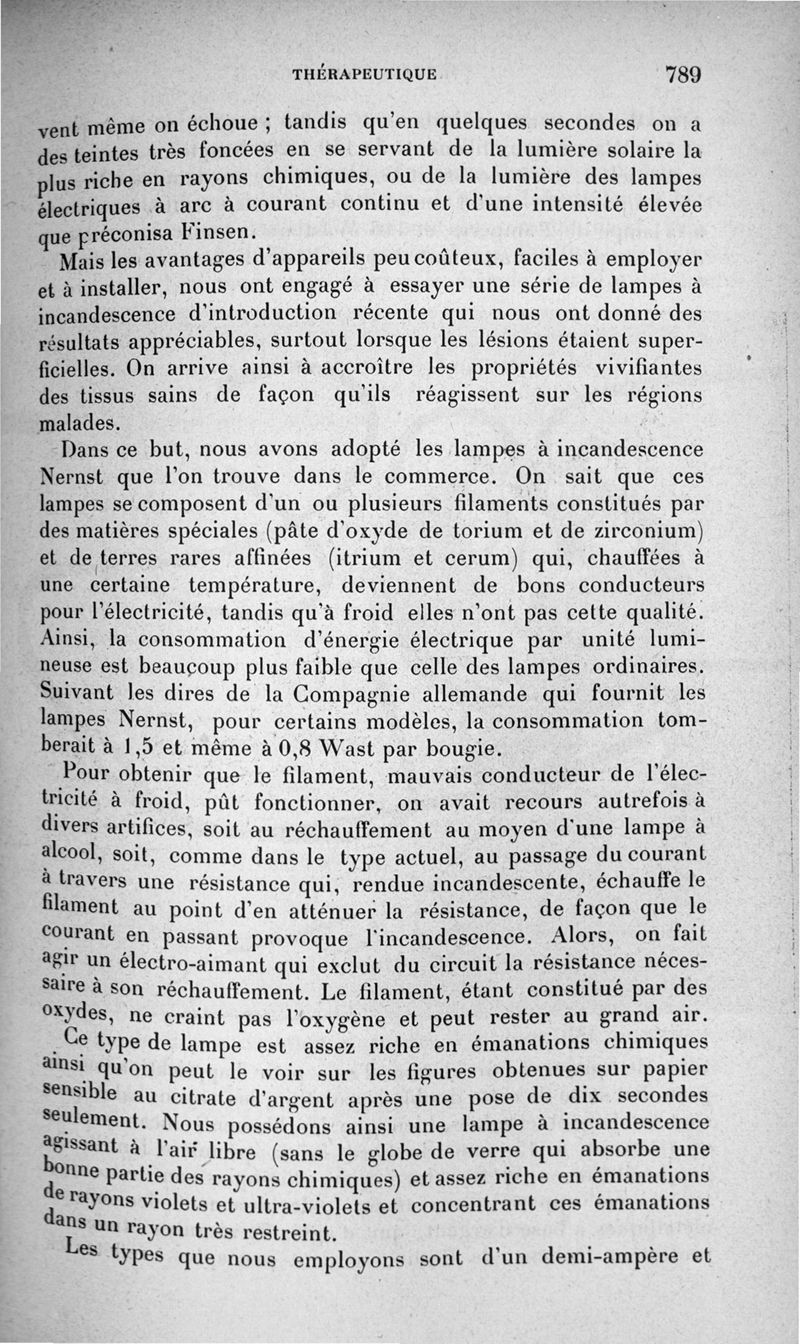 THÉRAPEUTIQUE 789

vent même on échoue ; tandis qu'en quelques secondes on a des teintes très foncées en se servant de la lumière solaire la plus riche en rayons chimiques, ou de la lumière des lampes électriques à arc à courant continu et d'une intensité élevée que préconisa Finsen.

Mais les avantages d'appareils peu coûteux, faciles à employer et à installer, nous ont engagé à essayer une série de lampes à incandescence d'introduction récente qui nous ont donné des résultats appréciables, surtout lorsque les lésions étaient superficielles. On arrive ainsi à accroître les propriétés vivifiantes des tissus sains de façon qu'ils réagissent sur les régions malades.

Dans ce but, nous avons adopté les lampes à incandescence Nernst que l'on trouve dans le commerce. On sait que ces lampes se composent d'un ou plusieurs filaments constitués par des matières spéciales (pâte d'oxyde de torium et de zirconium) et de terres rares affinées (itrium et cerum) qui, chauffées à une certaine température, deviennent de bons conducteurs pour l'électricité, tandis qu'à froid elles n'ont pas cette qualité. Ainsi, la consommation d'énergie électrique par unité lumineuse est beaucoup plus faible que celle des lampes ordinaires. Suivant les dires de la Compagnie allemande qui fournit les lampes Nernst, pour certains modèles, la consommation tomberait à 1,5 et même à 0,8 Wast par bougie.

Pour obtenir que le filament, mauvais conducteur de l'électricité à froid, pût fonctionner, on avait recours autrefois à divers artifices, soit au réchauffement au moyen d'une lampe à alcool, soit, comme dans le type actuel, au passage du courant à travers une résistance qui, rendue incandescente, échauffe le filament au point d'en atténuer la résistance, de façon que le courant en passant provoque l'incandescence. Alors, on fait agir un électro-aimant qui exclut du circuit la résistance nécessaire à son réchauffement. Le filament, étant constitué par des oxydes, ne craint pas l'oxygène et peut rester au grand air.

Ce type de lampe est assez riche en émanations chimiques ainsi qu'on peut le voir sur les figures obtenues sur papier sensible au citrate d'argent après une pose de dix secondes seulement. Nous possédons ainsi une lampe à incandescence agissant à l'air libre (sans le globe de verre qui absorbe une bonne partie des rayons chimiques) et assez riche en émanations de rayons violets et ultra-violets et concentrant ces émanations dans un rayon très restreint.

Les types que nous employons sont d'un demi-ampère et